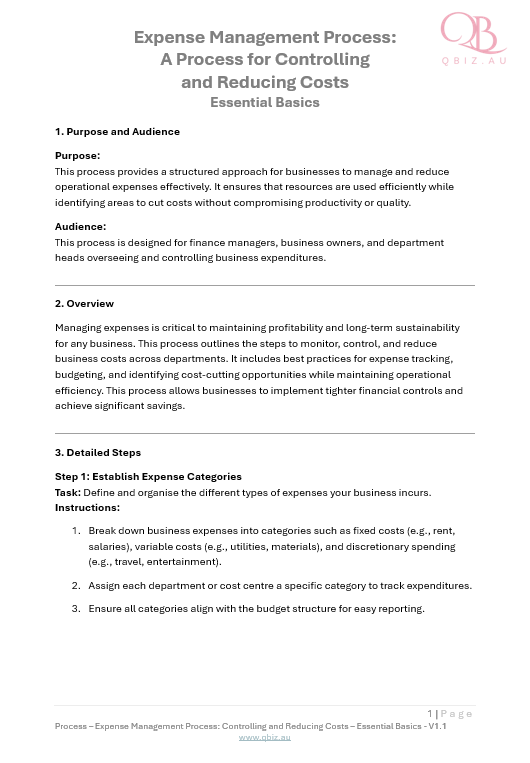 QB
QBIZ.AU

Expense Management Process: A Process for Controlling and Reducing Costs
Essential Basics

1. Purpose and Audience

Purpose:
This process provides a structured approach for businesses to manage and reduce operational expenses effectively. It ensures that resources are used efficiently while identifying areas to cut costs without compromising productivity or quality.

Audience:
This process is designed for finance managers, business owners, and department heads overseeing and controlling business expenditures.

2. Overview

Managing expenses is critical to maintaining profitability and long-term sustainability for any business. This process outlines the steps to monitor, control, and reduce business costs across departments. It includes best practices for expense tracking, budgeting, and identifying cost-cutting opportunities while maintaining operational efficiency. This process allows businesses to implement tighter financial controls and achieve significant savings.

3. Detailed Steps

Step 1: Establish Expense Categories
Task: Define and organise the different types of expenses your business incurs.
Instructions:

1. Break down business expenses into categories such as fixed costs (e.g., rent, salaries), variable costs (e.g., utilities, materials), and discretionary spending (e.g., travel, entertainment).

2. Assign each department or cost centre a specific category to track expenditures.

3. Ensure all categories align with the budget structure for easy reporting.

1 | Page
Process – Expense Management Process: Controlling and Reducing Costs – Essential Basics - V1.1
www.qbiz.au